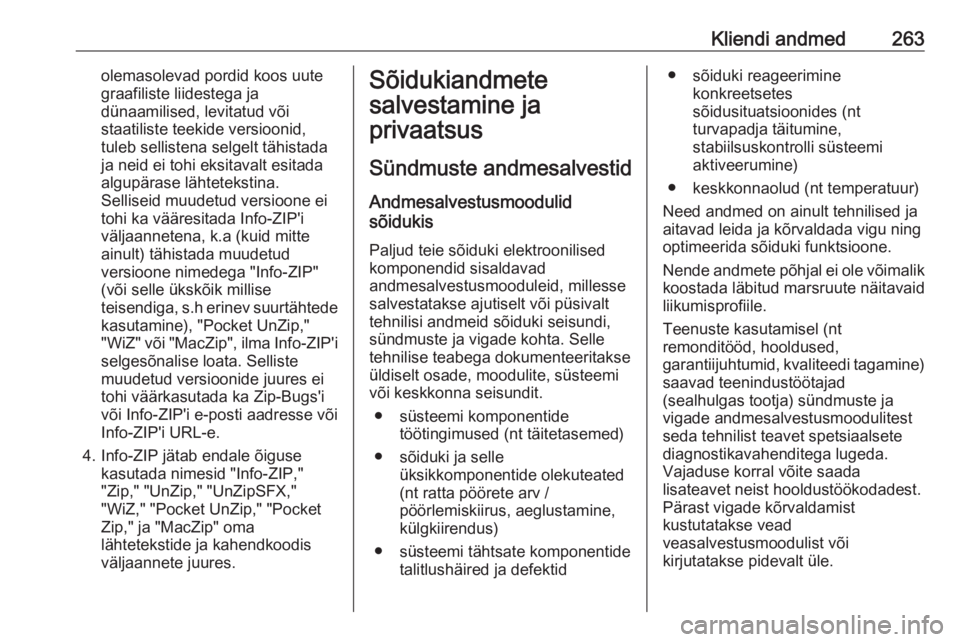 Kliendi andmed 263

olemasolevad pordid koos uute graafiliste liidestega ja dünaamilised, levitatud või staatiliste teekide versioonid, tuleb sellistena selgelt tähistada ja neid ei tohi eksitavalt esitada algupärase lähtetekstina. Selliseid muudetud versioone ei tohi ka vääresitada Info-ZIP'i väljaannetena, k.a (kuid mitte ainult) tähistada muudetud versioone nimedega "Info-ZIP" (või selle ükskõik millise teisendiga, s.h erinev suurtähtede kasutamine), "Pocket UnZip," "WiZ" või "MacZip", ilma Info-ZIP'i selgesõnalise loata. Selliste muudetud versioonide juures ei tohi väärkasutada ka Zip-Bugs'i või Info-ZIP'i e-posti aadresse või Info-ZIP'i URL-e.

4. Info-ZIP jätab endale õiguse kasutada nimesid "Info-ZIP," "Zip," "UnZip," "UnZipSFX," "WiZ," "Pocket UnZip," "Pocket Zip," ja "MacZip" oma lähtetekstide ja kahendkoodis väljaannete juures.

Sõidukiandmete salvestamine ja privaatsus

Sündmuste andmesalvestid

Andmesalvestusmoodulid sõidukis

Paljud teie sõiduki elektroonilised komponendid sisaldavad andmesalvestusmooduleid, millesse salvestatakse ajutiselt või püsivalt tehnilisi andmeid sõiduki seisundi, sündmuste ja vigade kohta. Selle tehnilise teabega dokumenteeritakse üldiselt osade, moodulite, süsteemi või keskkonna seisundit.

● süsteemi komponentide töötingimused (nt täitetasemed)

● sõiduki ja selle üksikkomponentide olekuteated (nt ratta pöörete arv / pöörlemiskiirus, aeglustamine, külgkiirendus)

● süsteemi tähtsate komponentide talitlushäired ja defektid

● sõiduki reageerimine konkreetsetes sõidusituatsioonides (nt turvapadja täitumine, stabiilsuskontrolli süsteemi aktiveerumine)

● keskkonnaolud (nt temperatuur)

Need andmed on ainult tehnilised ja aitavad leida ja kõrvaldada vigu ning optimeerida sõiduki funktsioone.

Nende andmete põhjal ei ole võimalik koostada läbitud marsruute näitavaid liikumisprofiile.

Teenuste kasutamisel (nt remonditööd, hooldused, garantiijuhtumid, kvaliteedi tagamine) saavad teenindustöötajad (sealhulgas tootja) sündmuste ja vigade andmesalvestusmoodulitest seda tehnilist teavet spetsiaalsete diagnostikavahenditega lugeda. Vajaduse korral võite saada lisateavet neist hooldustöökodadest. Pärast vigade kõrvaldamist kustutatakse vead veasalvestusmoodulist või kirjutatakse pidevalt üle.

carmanualsonline.info